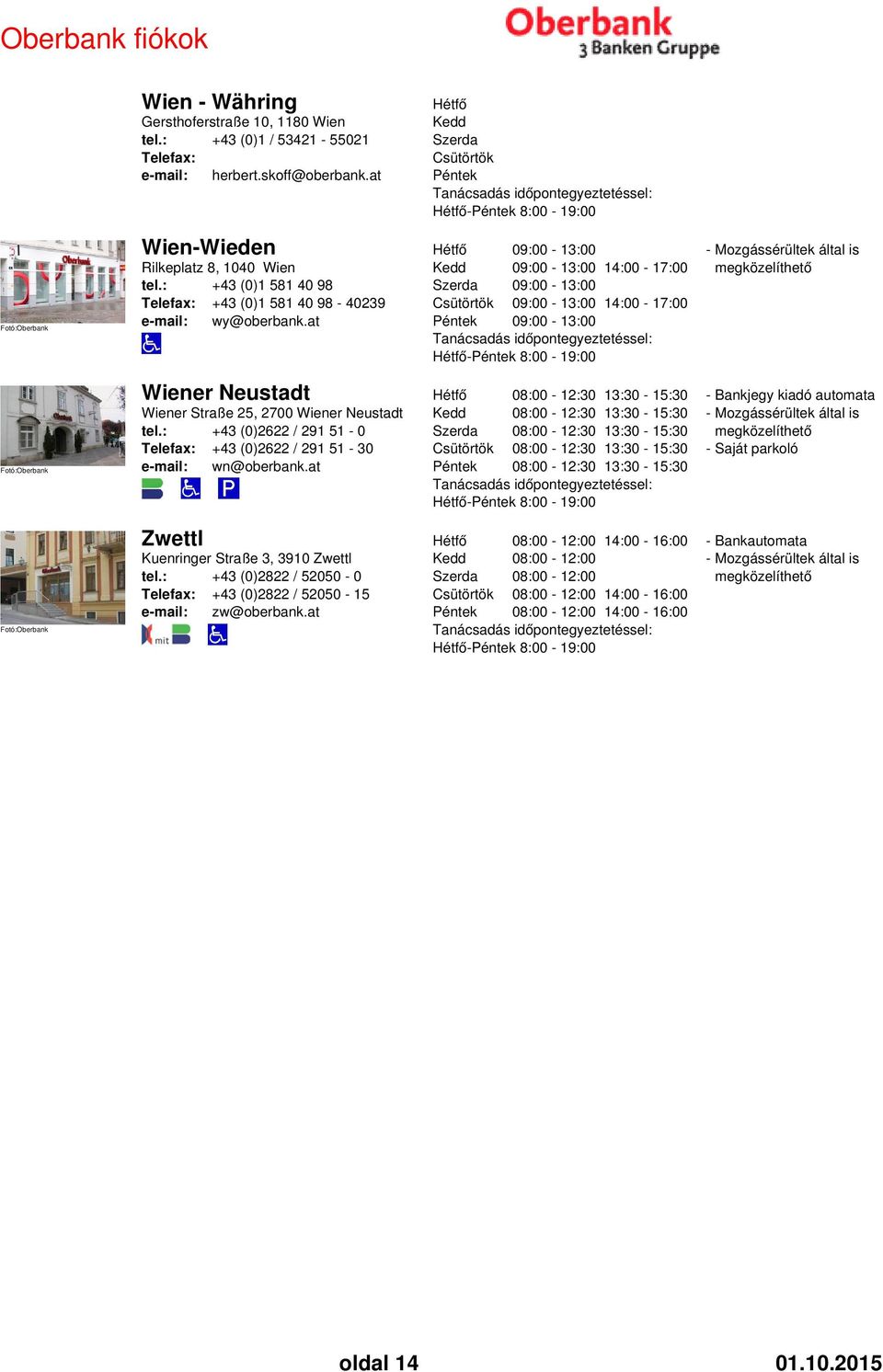 Oberbank fiókok

Oberbank
3 Banken Gruppe

Wien - Währing
Gersthoferstraße 10, 1180 Wien
tel.: +43 (0)1 / 53421 - 55021
Telefax:
e-mail: herbert.skoff@oberbank.at

Hétfő
Kedd
Szerda
Csütörtök
Péntek
Tanácsadás időpontegyeztetéssel:
Hétfő-Péntek 8:00 - 19:00

Fotó:Oberbank

Wien-Wieden
Rilkeplatz 8, 1040 Wien
tel.: +43 (0)1 581 40 98
Telefax: +43 (0)1 581 40 98 - 40239
e-mail: wy@oberbank.at

Hétfő 09:00 - 13:00
Kedd 09:00 - 13:00 14:00 - 17:00
Szerda 09:00 - 13:00
Csütörtök 09:00 - 13:00 14:00 - 17:00
Péntek 09:00 - 13:00
Tanácsadás időpontegyeztetéssel:
Hétfő-Péntek 8:00 - 19:00

- Mozgássérültek által is megközelíthető

Fotó:Oberbank

Wiener Neustadt
Wiener Straße 25, 2700 Wiener Neustadt
tel.: +43 (0)2622 / 291 51 - 0
Telefax: +43 (0)2622 / 291 51 - 30
e-mail: wn@oberbank.at

P

Hétfő 08:00 - 12:30 13:30 - 15:30
Kedd 08:00 - 12:30 13:30 - 15:30
Szerda 08:00 - 12:30 13:30 - 15:30
Csütörtök 08:00 - 12:30 13:30 - 15:30
Péntek 08:00 - 12:30 13:30 - 15:30
Tanácsadás időpontegyeztetéssel:
Hétfő-Péntek 8:00 - 19:00

- Bankjegy kiadó automata
- Mozgássérültek által is megközelíthető
- Saját parkoló

Fotó:Oberbank

Zwettl
Kuenringer Straße 3, 3910 Zwettl
tel.: +43 (0)2822 / 52050 - 0
Telefax: +43 (0)2822 / 52050 - 15
e-mail: zw@oberbank.at

mit

Hétfő 08:00 - 12:00 14:00 - 16:00
Kedd 08:00 - 12:00
Szerda 08:00 - 12:00
Csütörtök 08:00 - 12:00 14:00 - 16:00
Péntek 08:00 - 12:00 14:00 - 16:00
Tanácsadás időpontegyeztetéssel:
Hétfő-Péntek 8:00 - 19:00

- Bankautomata
- Mozgássérültek által is megközelíthető

oldal 14
01.10.2015